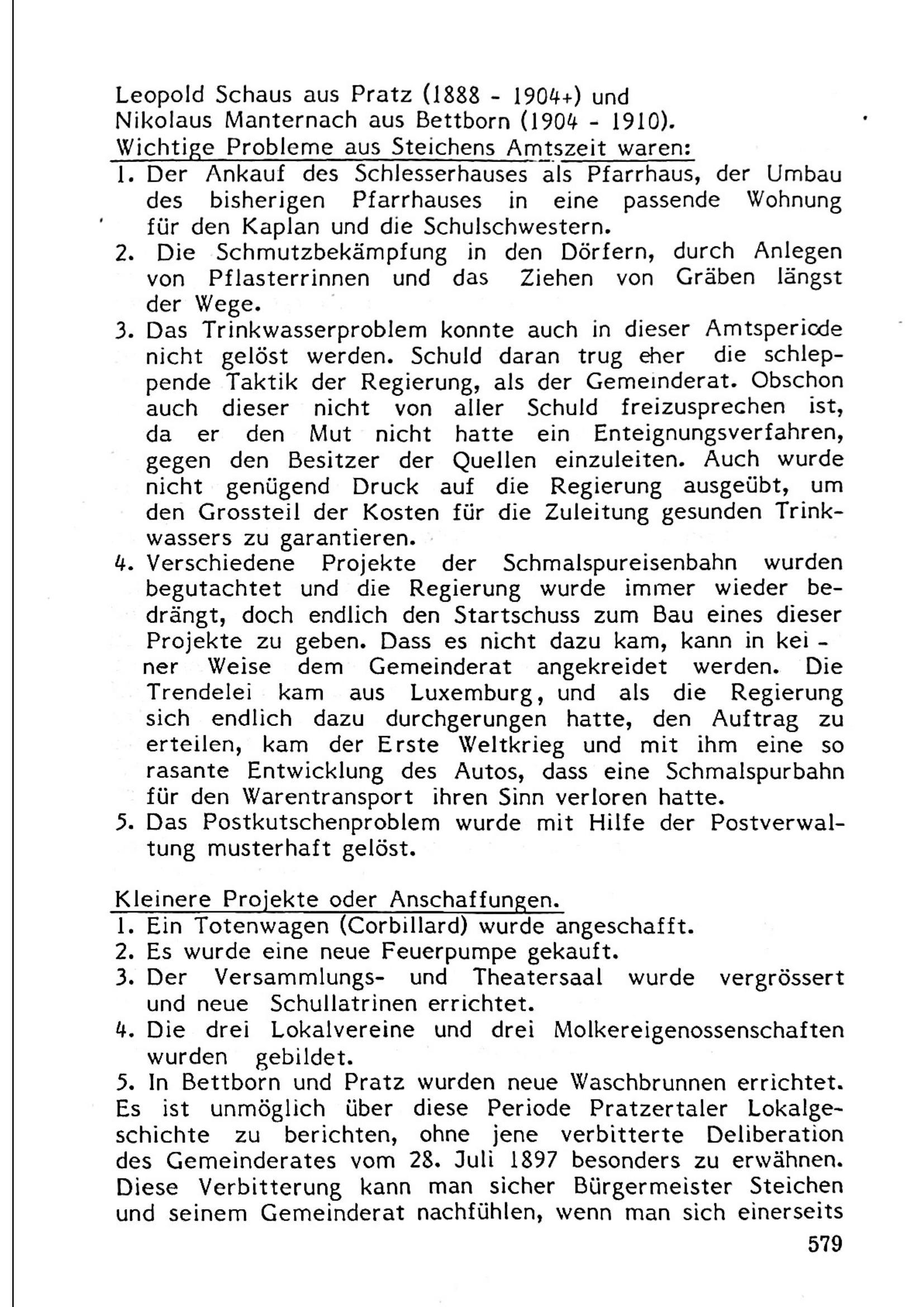 Leopold Schaus aus Pratz (1888 - 1904+) und
Nikolaus Manternach aus Bettborn (1904 - 1910).
Wichtige Probleme aus Steichens Amtszeit waren:

1. Der Ankauf des Schlesserhauses als Pfarrhaus, der Umbau des bisherigen Pfarrhauses in eine passende Wohnung für den Kaplan und die Schulschwestern.
2. Die Schmutzbekämpfung in den Dörfern, durch Anlegen von Pflasterrinnen und das Ziehen von Gräben längst der Wege.
3. Das Trinkwasserproblem konnte auch in dieser Amtsperiode nicht gelöst werden. Schuld daran trug eher die schleppende Taktik der Regierung, als der Gemeinderat. Obschon auch dieser nicht von aller Schuld freizusprechen ist, da er den Mut nicht hatte ein Enteignungsverfahren, gegen den Besitzer der Quellen einzuleiten. Auch wurde nicht genügend Druck auf die Regierung ausgeübt, um den Grossteil der Kosten für die Zuleitung gesunden Trinkwassers zu garantieren.
4. Verschiedene Projekte der Schmalspureisenbahn wurden begutachtet und die Regierung wurde immer wieder bedrängt, doch endlich den Startschuss zum Bau eines dieser Projekte zu geben. Dass es nicht dazu kam, kann in keiner Weise dem Gemeinderat angekreidet werden. Die Trendelei kam aus Luxemburg, und als die Regierung sich endlich dazu durchgerungen hatte, den Auftrag zu erteilen, kam der Erste Weltkrieg und mit ihm eine so rasante Entwicklung des Autos, dass eine Schmalspurbahn für den Warentransport ihren Sinn verloren hatte.
5. Das Postkutschenproblem wurde mit Hilfe der Postverwaltung musterhaft gelöst.

Kleinere Projekte oder Anschaffungen.
1. Ein Totenwagen (Corbillard) wurde angeschafft.
2. Es wurde eine neue Feuerpumpe gekauft.
3. Der Versammlungs- und Theatersaal wurde vergrössert und neue Schullatrinen errichtet.
4. Die drei Lokalvereine und drei Molkereigenossenschaften wurden gebildet.
5. In Bettborn und Pratz wurden neue Waschbrunnen errichtet.
Es ist unmöglich über diese Periode Pratzertaler Lokalgeschichte zu berichten, ohne jene verbitterte Deliberation des Gemeinderates vom 28. Juli 1897 besonders zu erwähnen. Diese Verbitterung kann man sicher Bürgermeister Steichen und seinem Gemeinderat nachfühlen, wenn man sich einerseits

579